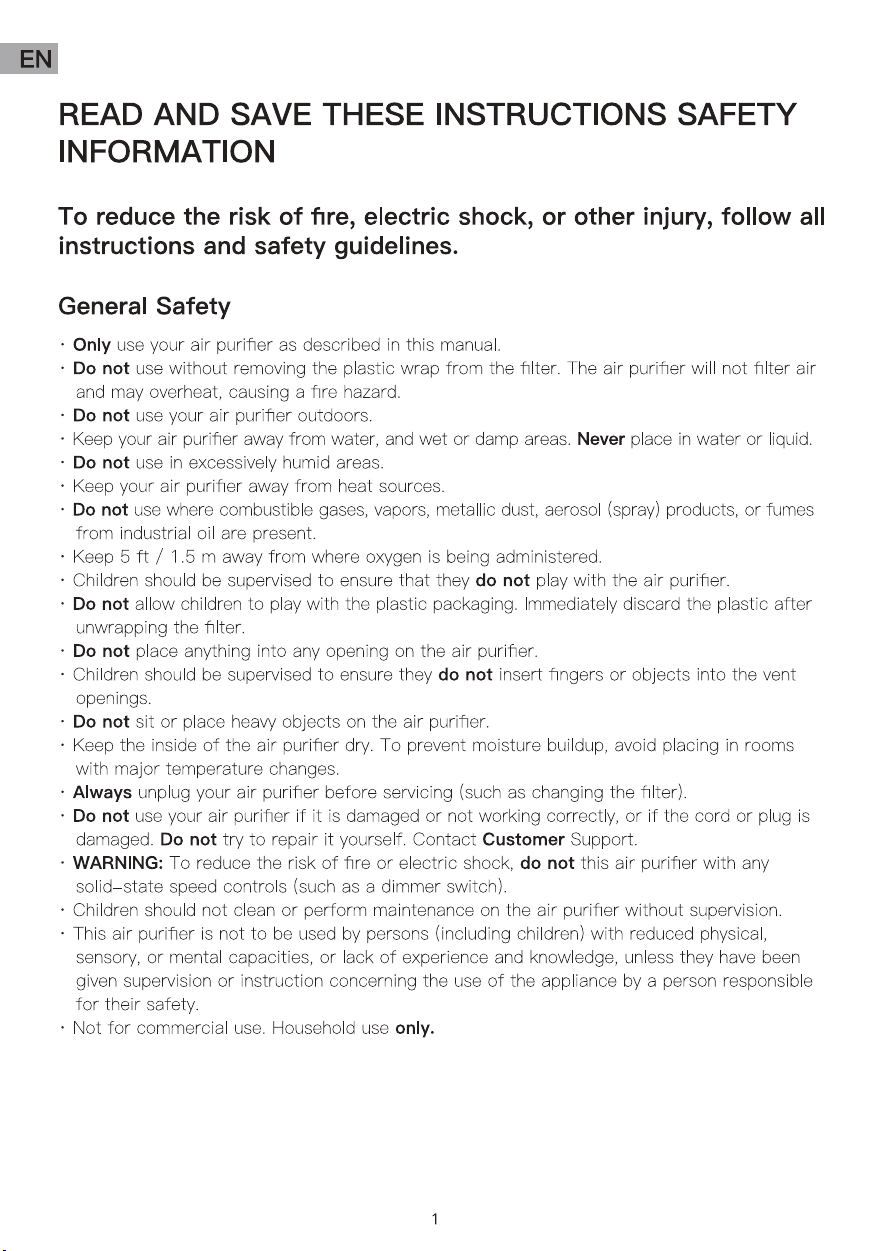 EN

READ AND SAVE THESE INSTRUCTIONS SAFETY INFORMATION

To reduce the risk of fire, electric shock, or other injury, follow all instructions and safety guidelines.

General Safety

• Only use your air purifier as described in this manual.
• Do not use without removing the plastic wrap from the filter. The air purifier will not filter air and may overheat, causing a fire hazard.
• Do not use your air purifier outdoors.
• Keep your air purifier away from water, and wet or damp areas. Never place in water or liquid.
• Do not use in excessively humid areas.
• Keep your air purifier away from heat sources.
• Do not use where combustible gases, vapors, metallic dust, aerosol (spray) products, or fumes from industrial oil are present.
• Keep 5 ft / 1.5 m away from where oxygen is being administered.
• Children should be supervised to ensure that they do not play with the air purifier.
• Do not allow children to play with the plastic packaging. Immediately discard the plastic after unwrapping the filter.
• Do not place anything into any opening on the air purifier.
• Children should be supervised to ensure they do not insert fingers or objects into the vent openings.
• Do not sit or place heavy objects on the air purifier.
• Keep the inside of the air purifier dry. To prevent moisture buildup, avoid placing in rooms with major temperature changes.
• Always unplug your air purifier before servicing (such as changing the filter).
• Do not use your air purifier if it is damaged or not working correctly, or if the cord or plug is damaged. Do not try to repair it yourself. Contact Customer Support.
• WARNING: To reduce the risk of fire or electric shock, do not this air purifier with any solid-state speed controls (such as a dimmer switch).
• Children should not clean or perform maintenance on the air purifier without supervision.
• This air purifier is not to be used by persons (including children) with reduced physical, sensory, or mental capacities, or lack of experience and knowledge, unless they have been given supervision or instruction concerning the use of the appliance by a person responsible for their safety.
• Not for commercial use. Household use only.

1